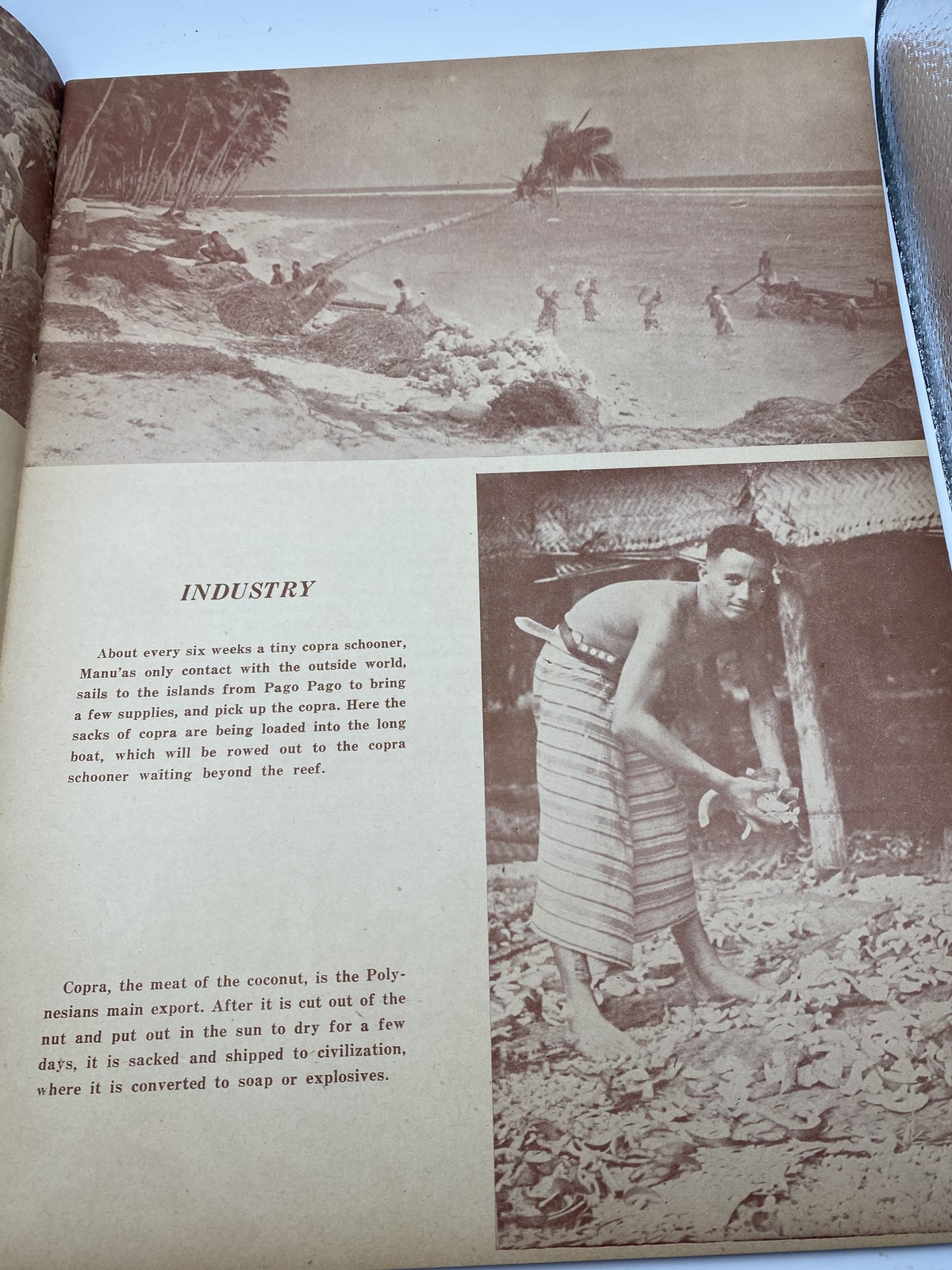 INDUSTRY

About every six weeks a tiny copra schooner, Manu'as only contact with the outside world, sails to the islands from Pago Pago to bring a few supplies, and pick up the copra. Here the sacks of copra are being loaded into the long boat, which will be rowed out to the copra schooner waiting beyond the reef.

Copra, the meat of the coconut, is the Polynesians main export. After it is cut out of the nut and put out in the sun to dry for a few days, it is sacked and shipped to civilization, where it is converted to soap or explosives.